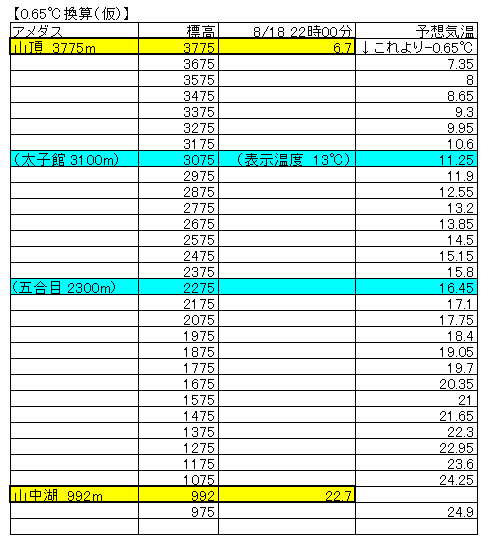 【0.65℃換算(仮)】

| アメダス | 標高 | 8/18 22時00分 | 予想気温 |
|---|---|---|---|
| 山頂 3775m | 3775 | 6.7 | ↓これより-0.65℃ |
| | 3675 | | 7.35 |
| | 3575 | | 8 |
| | 3475 | | 8.65 |
| | 3375 | | 9.3 |
| | 3275 | | 9.95 |
| | 3175 | | 10.6 |
| (太子館 3100m) | 3075 | (表示温度 13℃) | 11.25 |
| | 2975 | | 11.9 |
| | 2875 | | 12.55 |
| | 2775 | | 13.2 |
| | 2675 | | 13.85 |
| | 2575 | | 14.5 |
| | 2475 | | 15.15 |
| | 2375 | | 15.8 |
| (五合目 2300m) | 2275 | | 16.45 |
| | 2175 | | 17.1 |
| | 2075 | | 17.75 |
| | 1975 | | 18.4 |
| | 1875 | | 19.05 |
| | 1775 | | 19.7 |
| | 1675 | | 20.35 |
| | 1575 | | 21 |
| | 1475 | | 21.65 |
| | 1375 | | 22.3 |
| | 1275 | | 22.95 |
| | 1175 | | 23.6 |
| | 1075 | | 24.25 |
| 山中湖 992m | 992 | 22.7 | |
| | 975 | | 24.9 |
| | | | |